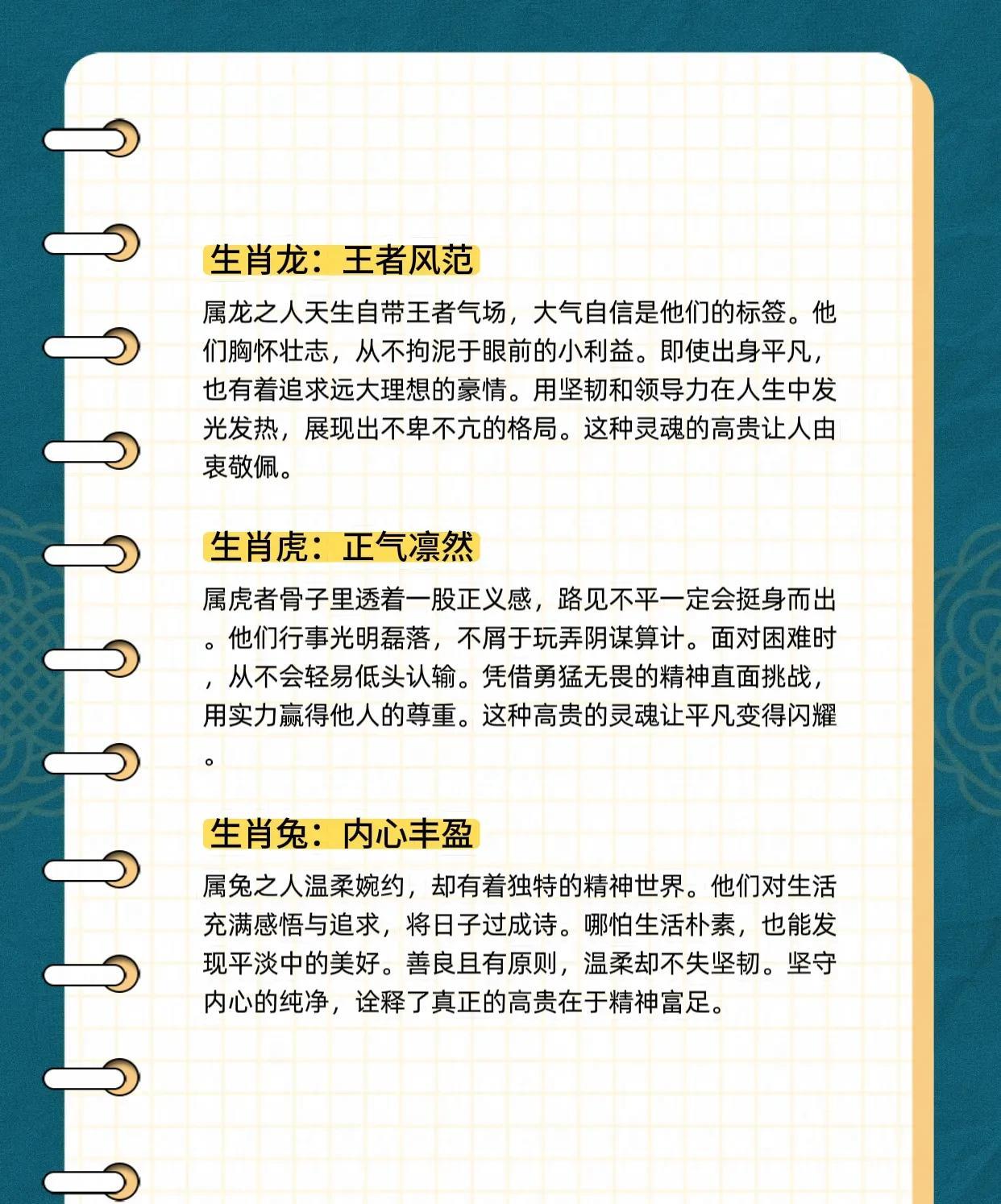 生肖龙：王者风范

属龙之人天生自带王者气场，大气自信是他们的标签。他们胸怀壮志，从不拘泥于眼前的小利益。即使出身平凡，也有着追求远大理想的豪情。用坚韧和领导力在人生中发光发热，展现出不卑不亢的格局。这种灵魂的高贵让人由衷敬佩。

生肖虎：正气凛然

属虎者骨子里透着一股正义感，路见不平一定会挺身而出。他们行事光明磊落，不屑于玩弄阴谋算计。面对困难时，从不会轻易低头认输。凭借勇猛无畏的精神直面挑战，用实力赢得他人的尊重。这种高贵的灵魂让平凡变得闪耀。

生肖兔：内心丰盈

属兔之人温柔婉约，却有着独特的精神世界。他们对生活充满感悟与追求，将日子过成诗。哪怕生活朴素，也能发现平淡中的美好。善良且有原则，温柔却不失坚韧。坚守内心的纯净，诠释了真正的高贵在于精神富足。